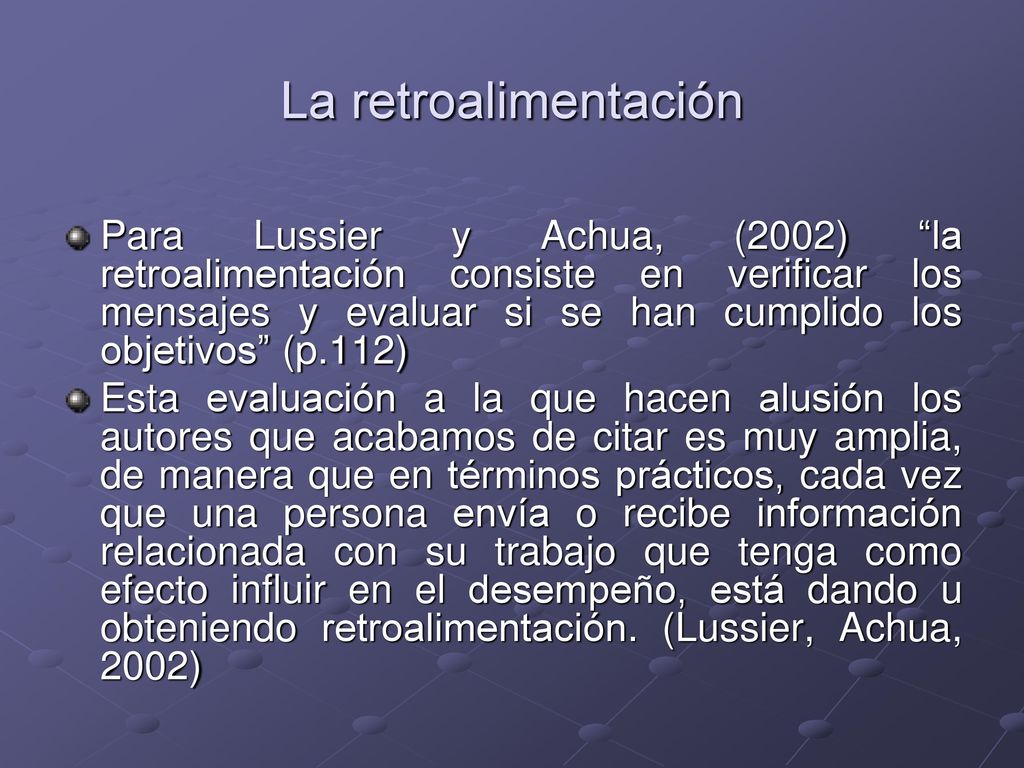 La retroalimentación

Para Lussier y Achua, (2002) “la retroalimentación consiste en verificar los mensajes y evaluar si se han cumplido los objetivos” (p.112)

Esta evaluación a la que hacen alusión los autores que acabamos de citar es muy amplia, de manera que en términos prácticos, cada vez que una persona envía o recibe información relacionada con su trabajo que tenga como efecto influir en el desempeño, está dando u obteniendo retroalimentación. (Lussier, Achua, 2002)